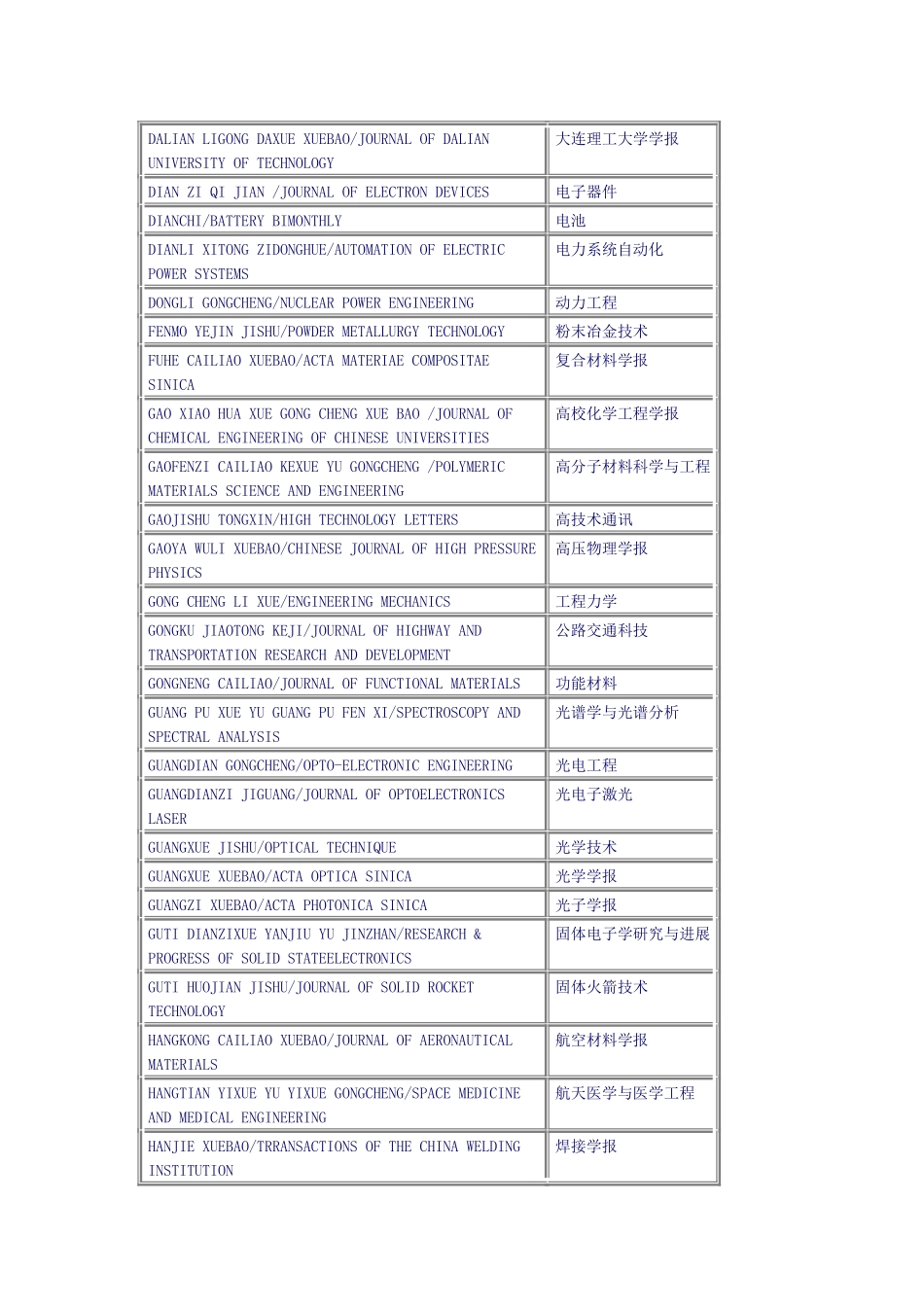 | | |
|---|---|
| DALIAN LIGONG DAXUE XUEBAO/JOURNAL OF DALIAN UNIVERSITY OF TECHNOLOGY | 大连理工大学学报 |
| DIAN ZI QI JIAN /JOURNAL OF ELECTRON DEVICES | 电子器件 |
| DIANCHI/BATTERY BIMONTHLY | 电池 |
| DIANLI XITONG ZIDONGHUE/AUTOMATION OF ELECTRIC POWER SYSTEMS | 电力系统自动化 |
| DONGLI GONGCHENG/NUCLEAR POWER ENGINEERING | 动力工程 |
| FENMO YEJIN JISHU/POWDER METALLURGY TECHNOLOGY | 粉末冶金技术 |
| FUHE CAILIAO XUEBAO/ACTA MATERIAE COMPOSITAE SINICA | 复合材料学报 |
| GAO XIAO HUA XUE GONG CHENG XUE BAO /JOURNAL OF CHEMICAL ENGINEERING OF CHINESE UNIVERSITIES | 高校化学工程学报 |
| GAOFENZI CAILIAO KEXUE YU GONGCHENG /POLYMERIC MATERIALS SCIENCE AND ENGINEERING | 高分子材料科学与工程 |
| GAOJISHU TONGXIN/HIGH TECHNOLOGY LETTERS | 高技术通讯 |
| GAOYA WULI XUEBAO/CHINESE JOURNAL OF HIGH PRESSURE PHYSICS | 高压物理学报 |
| GONG CHENG LI XUE/ENGINEERING MECHANICS | 工程力学 |
| GONGKU JIAOTONG KEJI/JOURNAL OF HIGHWAY AND TRANSPORTATION RESEARCH AND DEVELOPMENT | 公路交通科技 |
| GONGNENG CAILIAO/JOURNAL OF FUNCTIONAL MATERIALS | 功能材料 |
| GUANG PU XUE YU GUANG PU FEN XI/SPECTROSCOPY AND SPECTRAL ANALYSIS | 光谱学与光谱分析 |
| GUANGDIAN GONGCHENG/OPTO-ELECTRONIC ENGINEERING | 光电工程 |
| GUANGDIANZI JIGUANG/JOURNAL OF OPTOELECTRONICS LASER | 光电子激光 |
| GUANGXUE JISHU/OPTICAL TECHNIQUE | 光学技术 |
| GUANGXUE XUEBAO/ACTA OPTICA SINICA | 光学学报 |
| GUANGZI XUEBAO/ACTA PHOTONICA SINICA | 光子学报 |
| GUTI DIANZIXUE YANJIU YU JINZHAN/RESEARCH & PROGRESS OF SOLID STATEELECTRONICS | 固体电子学研究与进展 |
| GUTI HUOJIAN JISHU/JOURNAL OF SOLID ROCKET TECHNOLOGY | 固体火箭技术 |
| HANGKONG CAILIAO XUEBAO/JOURNAL OF AERONAUTICAL MATERIALS | 航空材料学报 |
| HANGTIAN YIXUE YU YIXUE GONGCHENG/SPACE MEDICINE AND MEDICAL ENGINEERING | 航天医学与医学工程 |
| HANJIE XUEBAO/TRRANSACTIONS OF THE CHINA WELDING INSTITUTION | 焊接学报 |